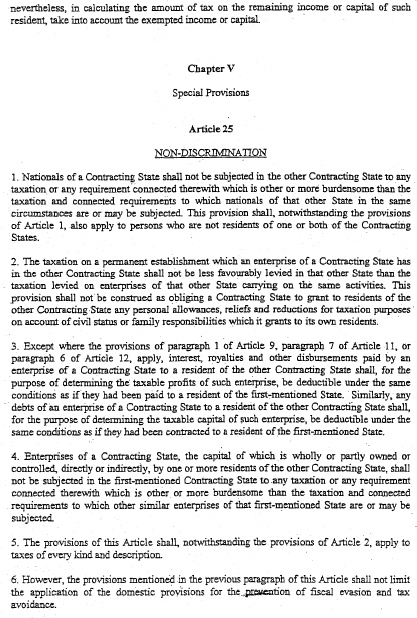 nevertheless, in calculating the amount of tax on the remaining income or capital of such resident, take into account the exempted income or capital.

Chapter V

Special Provisions

Article 25

NON-DISCRIMINATION

1. Nationals of a Contracting State shall not be subjected in the other Contracting State to any taxation or any requirement connected therewith which is other or more burdensome than the taxation and connected requirements to which nationals of that other State in the same circumstances are or may be subjected. This provision shall, notwithstanding the provisions of Article 1, also apply to persons who are not residents of one or both of the Contracting States.

2. The taxation on a permanent establishment which an enterprise of a Contracting State has in the other Contracting State shall not be less favourably levied in that other State than the taxation levied on enterprises of that other State carrying on the same activities. This provision shall not be construed as obliging a Contracting State to grant to residents of the other Contracting State any personal allowances, reliefs and reductions for taxation purposes on account of civil status or family responsibilities which it grants to its own residents.

3. Except where the provisions of paragraph 1 of Article 9, paragraph 7 of Article 11, or paragraph 6 of Article 12, apply, interest, royalties and other disbursements paid by an enterprise of a Contracting State to a resident of the other Contracting State shall, for the purpose of determining the taxable profits of such enterprise, be deductible under the same conditions as if they had been paid to a resident of the first-mentioned State. Similarly, any debts of an enterprise of a Contracting State to a resident of the other Contracting State shall, for the purpose of determining the taxable capital of such enterprise, be deductible under the same conditions as if they had been contracted to a resident of the first-mentioned State.

4. Enterprises of a Contracting State, the capital of which is wholly or partly owned or controlled, directly or indirectly, by one or more residents of the other Contracting State, shall not be subjected in the first-mentioned Contracting State to any taxation or any requirement connected therewith which is other or more burdensome than the taxation and connected requirements to which other similar enterprises of that first-mentioned State are or may be subjected.

5. The provisions of this Article shall, notwithstanding the provisions of Article 2, apply to taxes of every kind and description.

6. However, the provisions mentioned in the previous paragraph of this Article shall not limit the application of the domestic provisions for the prevention of fiscal evasion and tax avoidance.